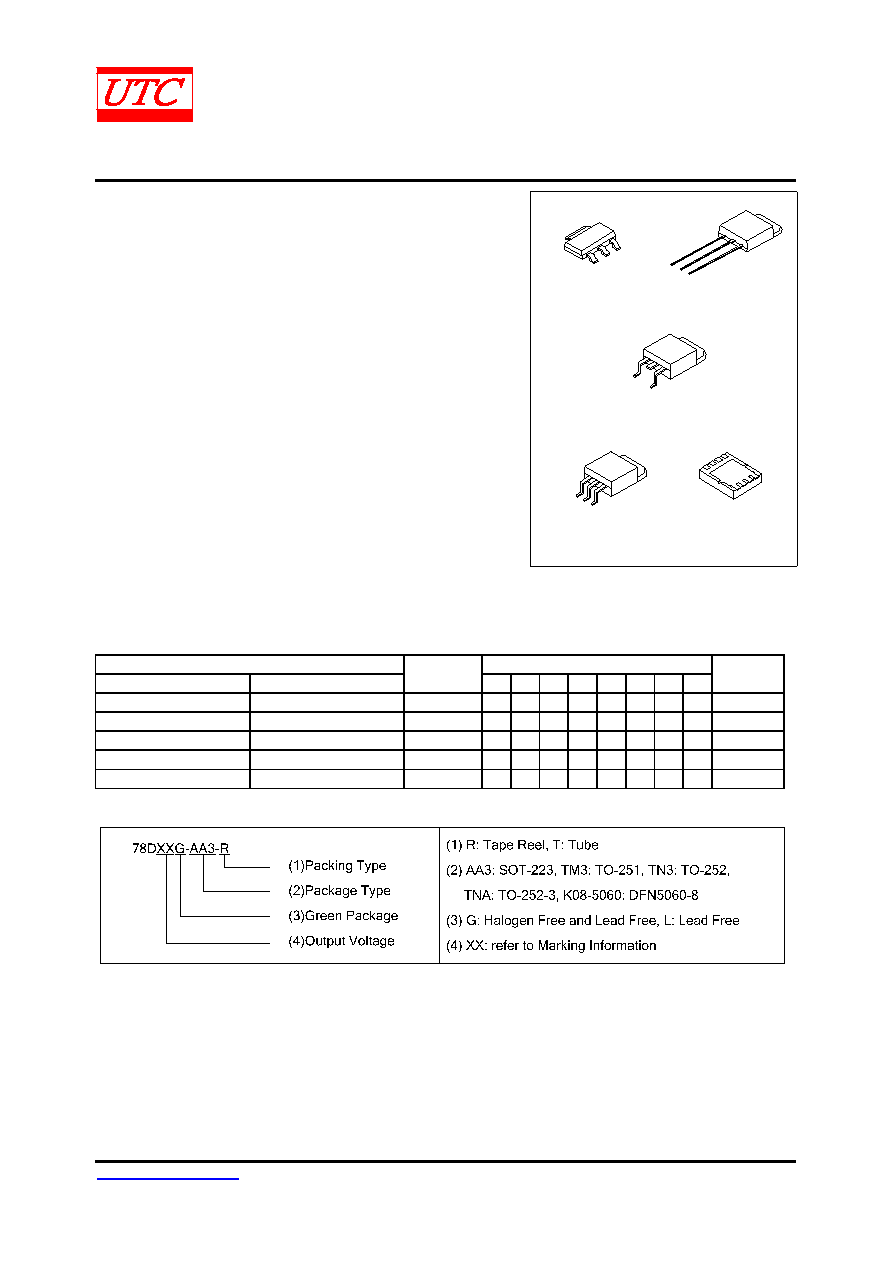 UTC

78DXXG-AA3-R

(1)Packing Type

(2)Package Type

(3)Green Package

(4)Output Voltage

(1) R: Tape Reel, T: Tube

(2) AA3: SOT-223, TM3: TO-251, TN3: TO-252,

TNA: TO-252-3, K08-5060: DFN5060-8

(3) G: Halogen Free and Lead Free, L: Lead Free

(4) XX: refer to Marking Information